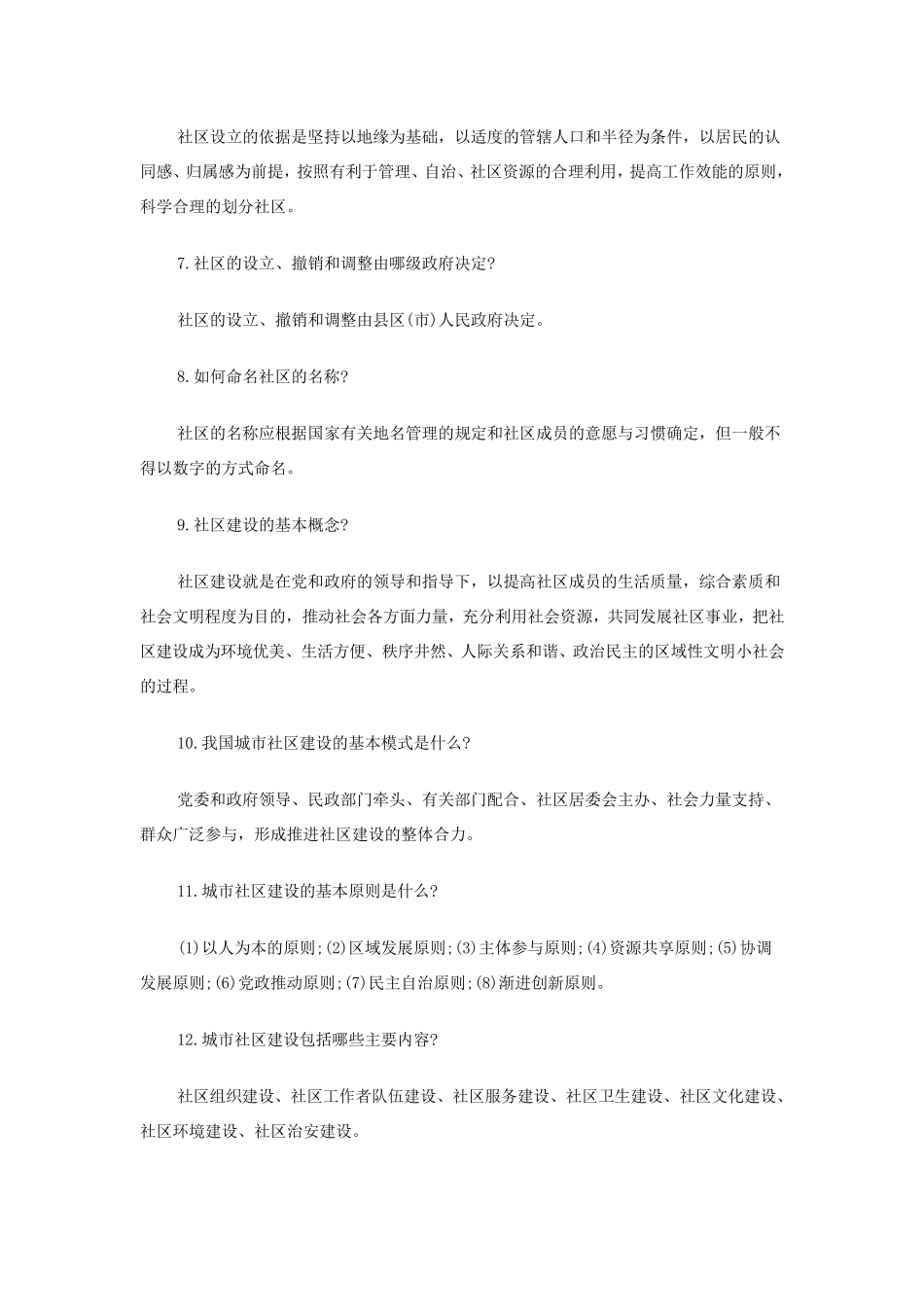 社区设立的依据是坚持以地缘为基础，以适度的管辖人口和半径为条件，以居民的认同感、归属感为前提，按照有利于管理、自治、社区资源的合理利用，提高工作效能的原则，科学合理的划分社区。

7.社区的设立、撤销和调整由哪级政府决定?

社区的设立、撤销和调整由县区(市)人民政府决定。

8.如何命名社区的名称?

社区的名称应根据国家有关地名管理的规定和社区成员的意愿与习惯确定，但一般不得以数字的方式命名。

9.社区建设的基本概念?

社区建设就是在党和政府的领导和指导下，以提高社区成员的生活质量，综合素质和社会文明程度为目的，推动社会各方面力量，充分利用社会资源，共同发展社区事业，把社区建设成为环境优美、生活方便、秩序井然、人际关系和谐、政治民主的区域性文明小社会的过程。

10.我国城市社区建设的基本模式是什么?

党委和政府领导、民政部门牵头、有关部门配合、社区居委会主办、社会力量支持、群众广泛参与，形成推进社区建设的整体合力。

11.城市社区建设的基本原则是什么?

(1)以人为本的原则;(2)区域发展原则;(3)主体参与原则;(4)资源共享原则;(5)协调发展原则;(6)党政推动原则;(7)民主自治原则;(8)渐进创新原则。

12.城市社区建设包括哪些主要内容?

社区组织建设、社区工作者队伍建设、社区服务建设、社区卫生建设、社区文化建设、社区环境建设、社区治安建设。